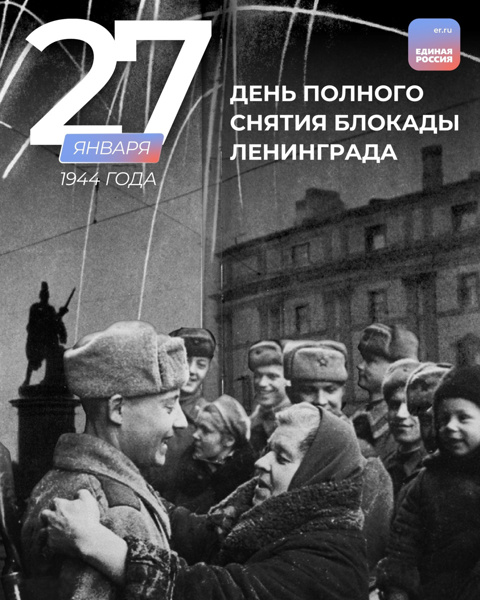 27
ЯНВАРЯ
1944 ГОДА

er.ru
ЕДИНАЯ РОССИЯ

ДЕНЬ ПОЛНОГО СНЯТИЯ БЛОКАДЫ ЛЕНИНГРАДА